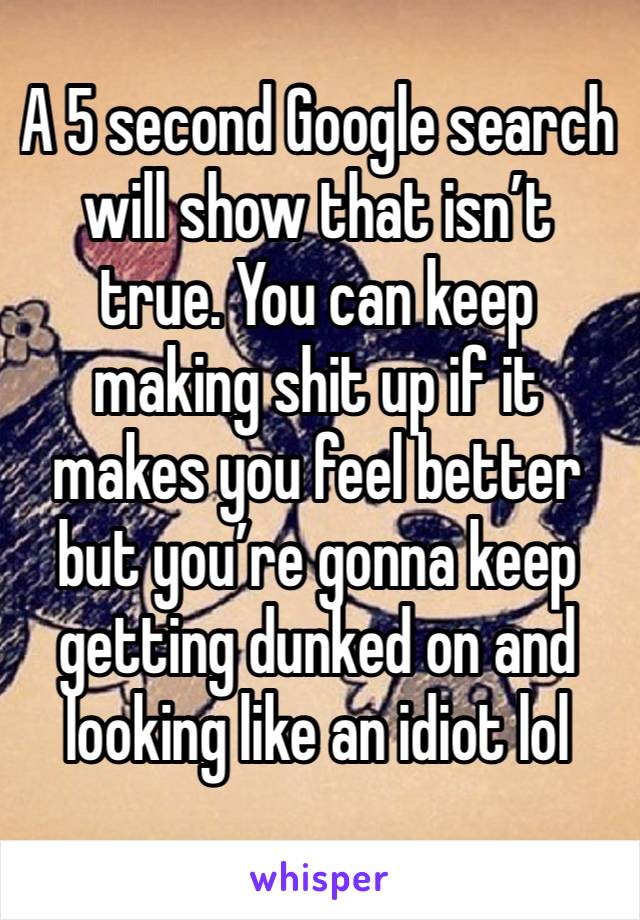 A 5 second Google search will show that isn’t true. You can keep making shit up if it makes you feel better but you’re gonna keep getting dunked on and looking like an idiot lol

whisper